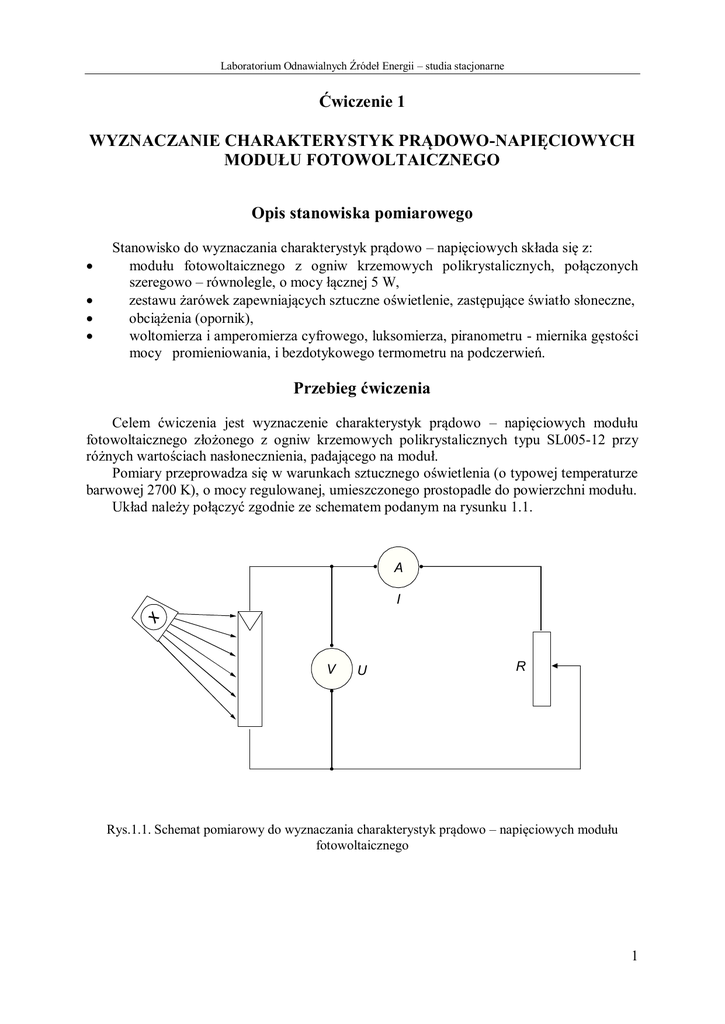 Laboratorium Odnawialnych Źródeł Energii – studia stacjonarne

Ćwiczenie 1

WYZNACZANIE CHARAKTERYSTYK PRĄDOWO-NAPIĘCIOWYCH MODUŁU FOTOWOLTAICZNEGO

Opis stanowiska pomiarowego

Stanowisko do wyznaczania charakterystyk prądowo – napięciowych składa się z:
• modułu fotowoltaicznego z ogniw krzemowych polikrystalicznych, połączonych szeregowo – równolegle, o mocy łącznej 5 W,
• zestawu żarówek zapewniających sztuczne oświetlenie, zastępujące światło słoneczne,
• obciążenia (opornik),
• woltomierza i amperomierza cyfrowego, luksomierza, piranometru - miernika gęstości mocy promieniowania, i bezdotykowego termometru na podczerwień.

Przebieg ćwiczenia

Celem ćwiczenia jest wyznaczenie charakterystyk prądowo – napięciowych modułu fotowoltaicznego złożonego z ogniw krzemowych polikrystalicznych typu SL005-12 przy różnych wartościach nasłonecznienia, padającego na moduł.
Pomiary przeprowadza się w warunkach sztucznego oświetlenia (o typowej temperaturze barwowej 2700 K), o mocy regulowanej, umieszczonego prostopadle do powierzchni modułu.
Układ należy połączyć zgodnie ze schematem podanym na rysunku 1.1.

A
I
V U
R

Rys.1.1. Schemat pomiarowy do wyznaczania charakterystyk prądowo – napięciowych modułu fotowoltaicznego

1